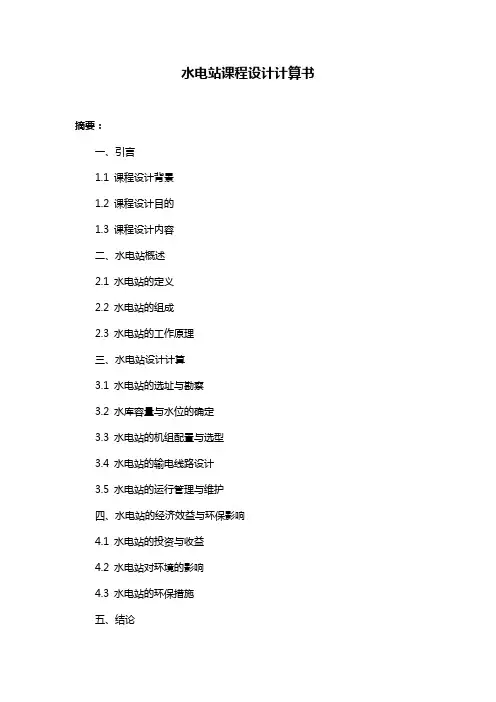 水电站课程设计计算书

摘要：

一、引言

1.1 课程设计背景

1.2 课程设计目的

1.3 课程设计内容

二、水电站概述

2.1 水电站的定义

2.2 水电站的组成

2.3 水电站的工作原理

三、水电站设计计算

3.1 水电站的选址与勘察

3.2 水库容量与水位的确定

3.3 水电站的机组配置与选型

3.4 水电站的输电线路设计

3.5 水电站的运行管理与维护

四、水电站的经济效益与环保影响

4.1 水电站的投资与收益

4.2 水电站对环境的影响

4.3 水电站的环保措施

五、结论